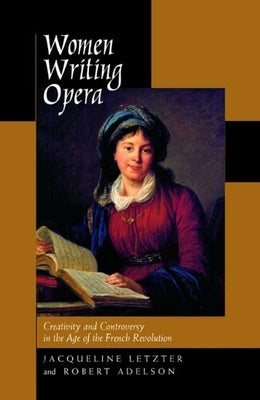 Women Writing Opera

Creativity and Controversy in the Age of the French Revolution

JACQUELINE LETZTER and ROBERT ADELSON